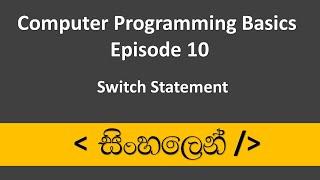 Computer Programming Basics
Episode 10

Switch Statement

< සිංහලෙන් />